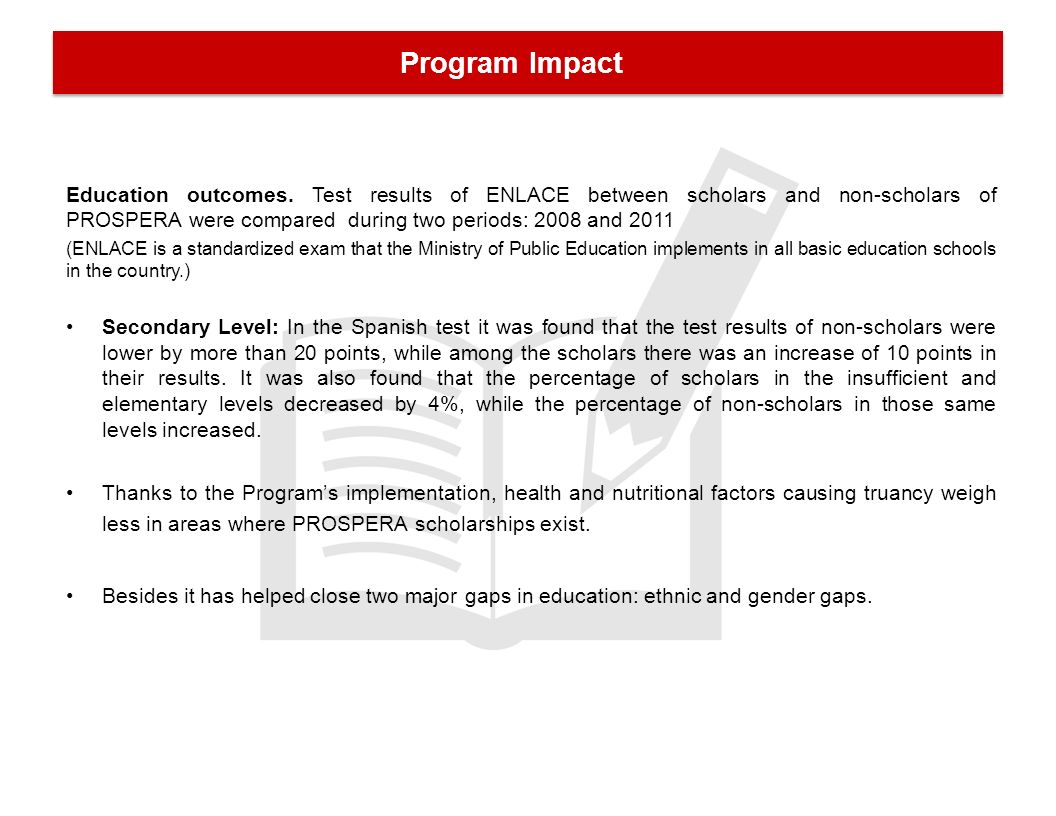 Program Impact

Education outcomes. Test results of ENLACE between scholars and non-scholars of PROSPERA were compared during two periods: 2008 and 2011

(ENLACE is a standardized exam that the Ministry of Public Education implements in all basic education schools in the country.)

• Secondary Level: In the Spanish test it was found that the test results of non-scholars were lower by more than 20 points, while among the scholars there was an increase of 10 points in their results. It was also found that the percentage of scholars in the insufficient and elementary levels decreased by 4%, while the percentage of non-scholars in those same levels increased.

• Thanks to the Program's implementation, health and nutritional factors causing truancy weigh less in areas where PROSPERA scholarships exist.

• Besides it has helped close two major gaps in education: ethnic and gender gaps.